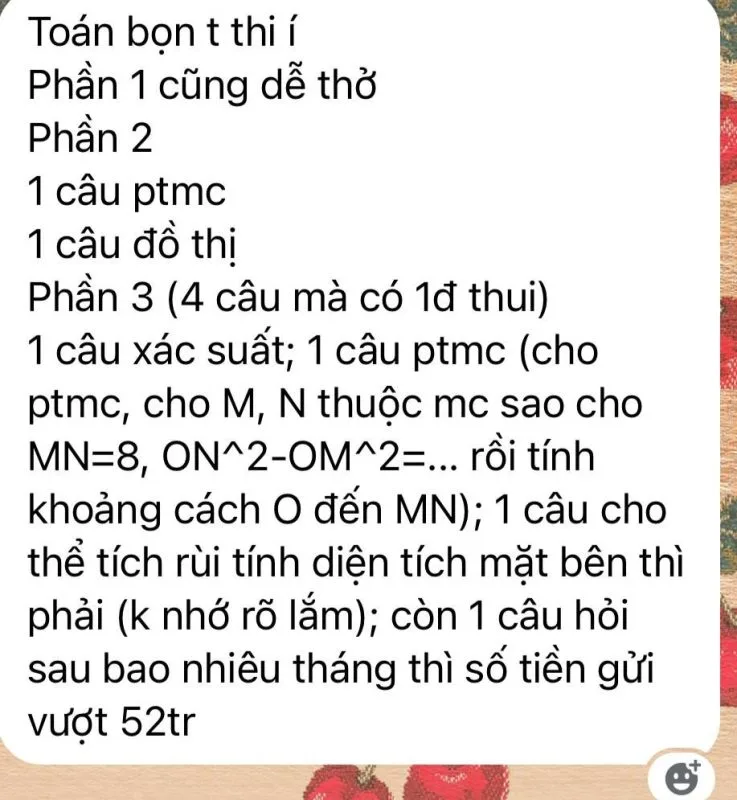 Toán bọn t thi í
Phần 1 cũng dễ thở
Phần 2
1 câu ptmc
1 câu đồ thị
Phần 3 (4 câu mà có 1đ thui)
1 câu xác suất; 1 câu ptmc (cho ptmc, cho M, N thuộc mc sao cho MN=8, ON^2-OM^2=... rồi tính khoảng cách O đến MN); 1 câu cho thể tích rùi tính diện tích mặt bên thì phải (k nhớ rõ lắm); còn 1 câu hỏi sau bao nhiêu tháng thì số tiền gửi vượt 52tr